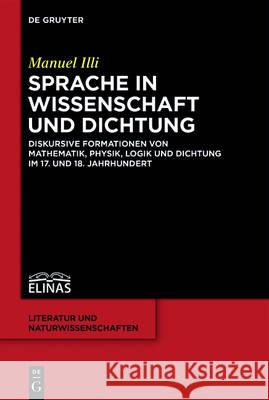 DE GRUYTER

Manuel Illi

SPRACHE IN WISSENSCHAFT UND DICHTUNG

DISKURSIVE FORMATIONEN VON MATHEMATIK, PHYSIK, LOGIK UND DICHTUNG IM 17. UND 18. JAHRHUNDERT

ELINAS

LITERATUR UND NATURWISSENSCHAFTEN

DE G

Kraina Książek